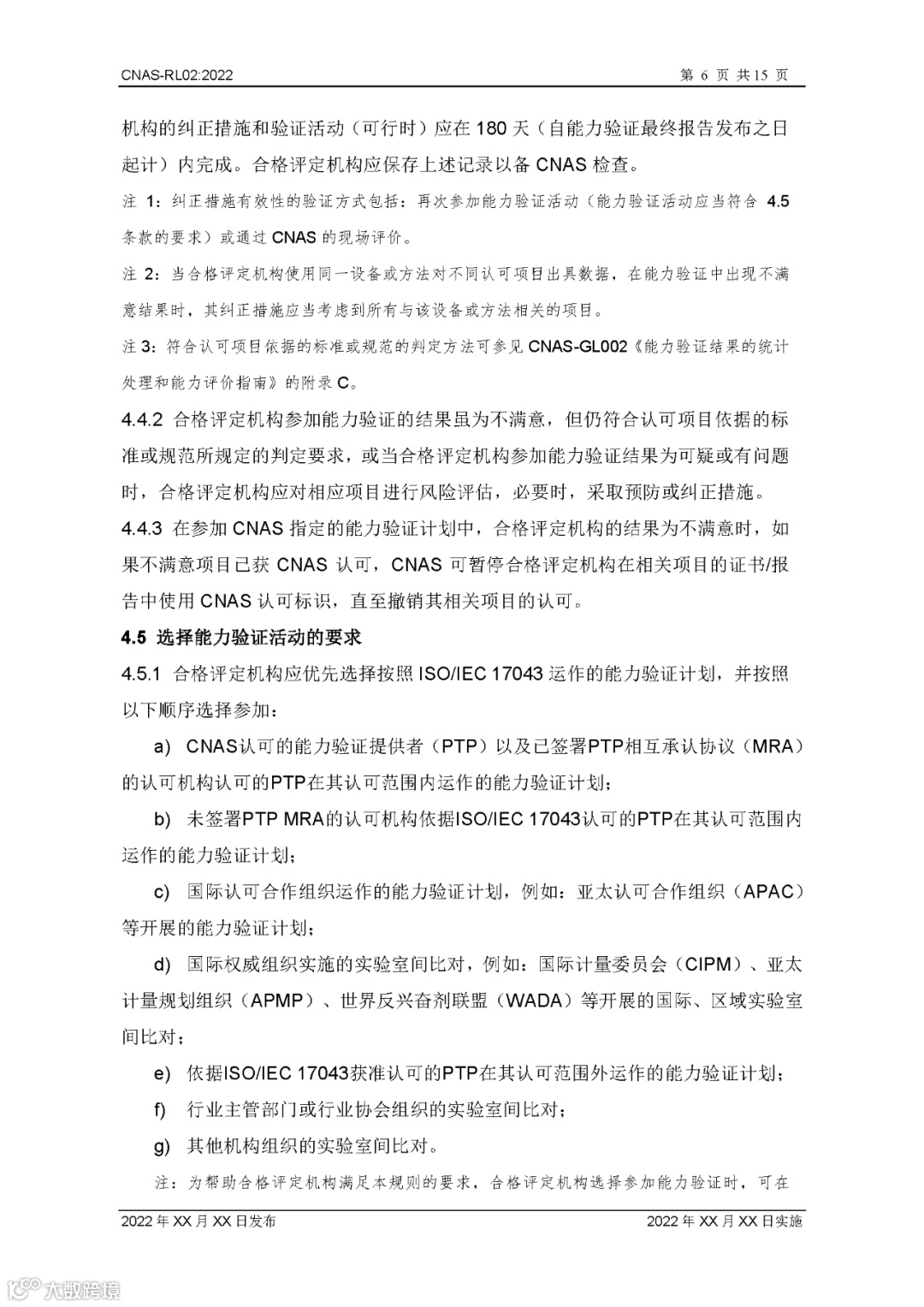 CNAS-RL02:2022 第 6 页 共 15 页

机构的纠正措施和验证活动（可行时）应在 180 天（自能力验证最终报告发布之日起计）内完成。合格评定机构应保存上述记录以备 CNAS 检查。

注 1：纠正措施有效性的验证方式包括：再次参加能力验证活动（能力验证活动应当符合 4.5 条款的要求）或通过 CNAS 的现场评价。

注 2：当合格评定机构使用同一设备或方法对不同认可项目出具数据，在能力验证中出现不满意结果时，其纠正措施应当考虑到所有与该设备或方法相关的项目。

注 3：符合认可项目依据的标准或规范的判定方法可参见 CNAS-GL002《能力验证结果的统计处理和能力评价指南》的附录 C。

4.4.2 合格评定机构参加能力验证的结果虽为不满意，但仍符合认可项目依据的标准或规范所规定的判定要求，或当合格评定机构参加能力验证结果为可疑或有问题时，合格评定机构应对相应项目进行风险评估，必要时，采取预防或纠正措施。

4.4.3 在参加 CNAS 指定的能力验证计划中，合格评定机构的结果为不满意时，如果不满意项目已获 CNAS 认可，CNAS 可暂停合格评定机构在相关项目的证书/报告中使用 CNAS 认可标识，直至撤销其相关项目的认可。

4.5 选择能力验证活动的要求

4.5.1 合格评定机构应优先选择按照 ISO/IEC 17043 运作的能力验证计划，并按照以下顺序选择参加：

a) CNAS认可的能力验证提供者（PTP）以及已签署PTP相互承认协议（MRA）的认可机构认可的PTP在其认可范围内运作的能力验证计划；

b) 未签署PTP MRA的认可机构依据ISO/IEC 17043认可的PTP在其认可范围内运作的能力验证计划；

c) 国际认可合作组织运作的能力验证计划，例如：亚太认可合作组织（APAC）等开展的能力验证计划；

d) 国际权威组织实施的实验室间比对，例如：国际计量委员会（CIPM）、亚太计量规划组织（APMP）、世界反兴奋剂联盟（WADA）等开展的国际、区域实验室间比对；

e) 依据ISO/IEC 17043获准认可的PTP在其认可范围外运作的能力验证计划；

f) 行业主管部门或行业协会组织的实验室间比对；

g) 其他机构组织的实验室间比对。

注：为帮助合格评定机构满足本规则的要求，合格评定机构选择参加能力验证时，可在

2022 年 XX 月 XX 日发布 2022 年 XX 月 XX 日实施

大数跨境